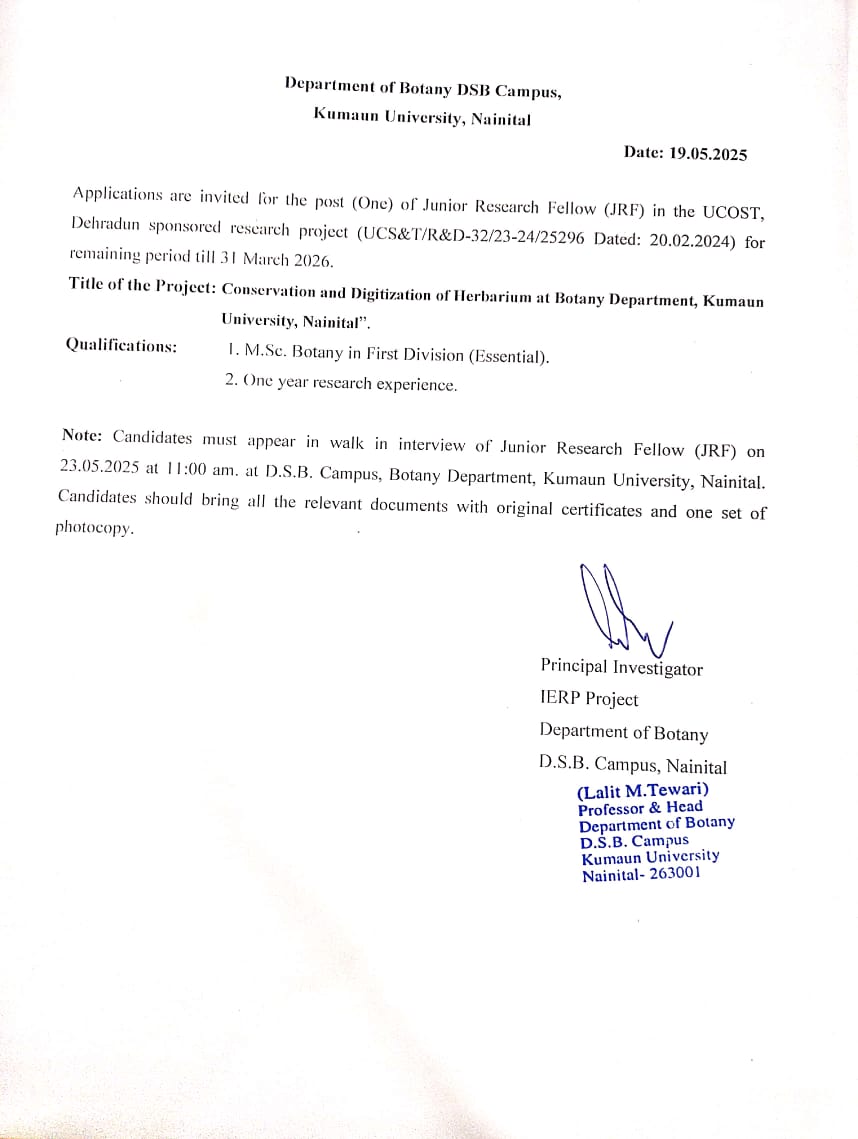 Department of Botany DSB Campus,
Kumaun University, Nainital

Date: 19.05.2025

Applications are invited for the post (One) of Junior Research Fellow (JRF) in the UCOST, Dehradun sponsored research project (UCS&T/R&D-32/23-24/25296 Dated: 20.02.2024) for remaining period till 31 March 2026.

Title of the Project: Conservation and Digitization of Herbarium at Botany Department, Kumaun University, Nainital".

Qualifications: 1. M.Sc. Botany in First Division (Essential).
2. One year research experience.

Note: Candidates must appear in walk in interview of Junior Research Fellow (JRF) on 23.05.2025 at 11:00 am. at D.S.B. Campus, Botany Department, Kumaun University, Nainital. Candidates should bring all the relevant documents with original certificates and one set of photocopy.

Principal Investigator
IERP Project
Department of Botany
D.S.B. Campus, Nainital

(Lalit M.Tewari)
Professor & Head
Department of Botany
D.S.B. Campus
Kumaun University
Nainital- 263001